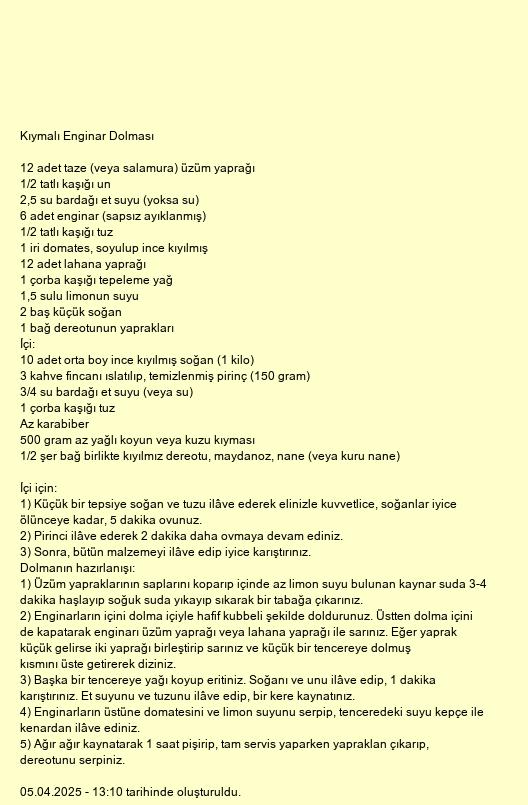 Kıymalı Enginar Dolması

12 adet taze (veya salamura) üzüm yaprağı
1/2 tatlı kaşığı un
2,5 su bardağı et suyu (yoksa su)
6 adet enginar (sapsız ayıklanmış)
1/2 tatlı kaşığı tuz
1 iri domates, soyulup ince kıyılmış
12 adet lahana yaprağı
1 çorba kaşığı tepeleme yağ
1,5 sulu limonun suyu
2 baş küçük soğan
1 bağ dereotunun yaprakları
İçi:
10 adet orta boy ince kıyılmış soğan (1 kilo)
3 kahve fincanı ıslatılıp, temizlenmiş pirinç (150 gram)
3/4 su bardağı et suyu (veya su)
1 çorba kaşığı tuz
Az karabiber
500 gram az yağlı koyun veya kuzu kıyması
1/2 şer bağ birlikte kıyılmız dereotu, maydanoz, nane (veya kuru nane)

İçi için:
1) Küçük bir tepsiye soğan ve tuzu ilâve ederek elinizle kuvvetlice, soğanlar iyice ölünceye kadar, 5 dakika ovunuz.
2) Pirinci ilâve ederek 2 dakika daha ovmaya devam ediniz.
3) Sonra, bütün malzemeyi ilâve edip iyice karıştırınız.
Dolmanın hazırlanışı:
1) Üzüm yapraklarının saplarını koparıp içinde az limon suyu bulunan kaynar suda 3-4 dakika haşlayıp soğuk suda yıkayıp sıkarak bir tabağa çıkarınız.
2) Enginarların içini dolma içiyle hafif kubbeli şekilde doldurunuz. Üstten dolma içini de kapatarak enginarı üzüm yaprağı veya lahana yaprağı ile sarınız. Eğer yaprak küçük gelirse iki yaprağı birleştirip sarınız ve küçük bir tencereye dolmuş kısmını üste getirerek diziniz.
3) Başka bir tencereye yağı koyup eritiniz. Soğanı ve unu ilâve edip, 1 dakika karıştırınız. Et suyunu ve tuzunu ilâve edip, bir kere kaynatınız.
4) Enginarların üstüne domatesini ve limon suyunu serpip, tenceredeki suyu kepçe ile kenardan ilâve ediniz.
5) Ağır ağır kaynatarak 1 saat pişirip, tam servis yaparken yapraklan çıkarıp, dereotunu serpiniz.

05.04.2025 - 13:10 tarihinde oluşturuldu.